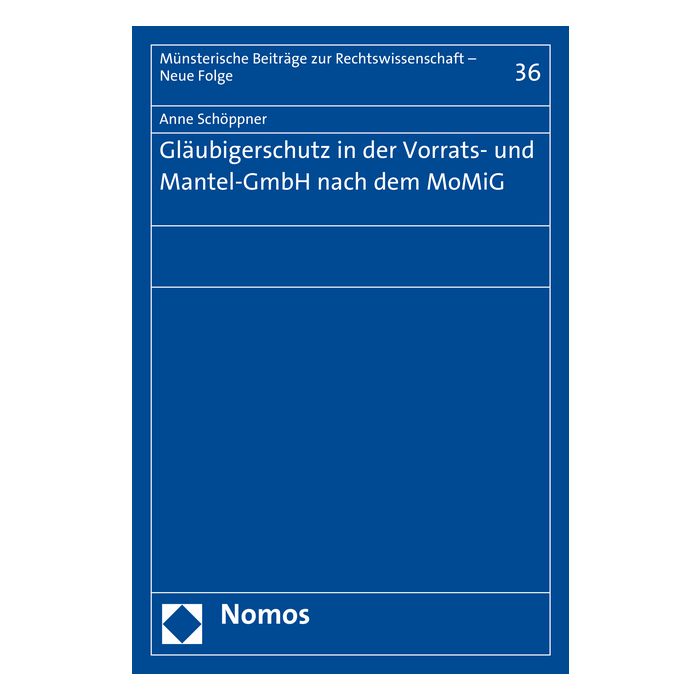 Münsterische Beiträge zur Rechtswissenschaft – Neue Folge

36

Anne Schöppner

Gläubigerschutz in der Vorrats- und Mantel-GmbH nach dem MoMiG

Nomos